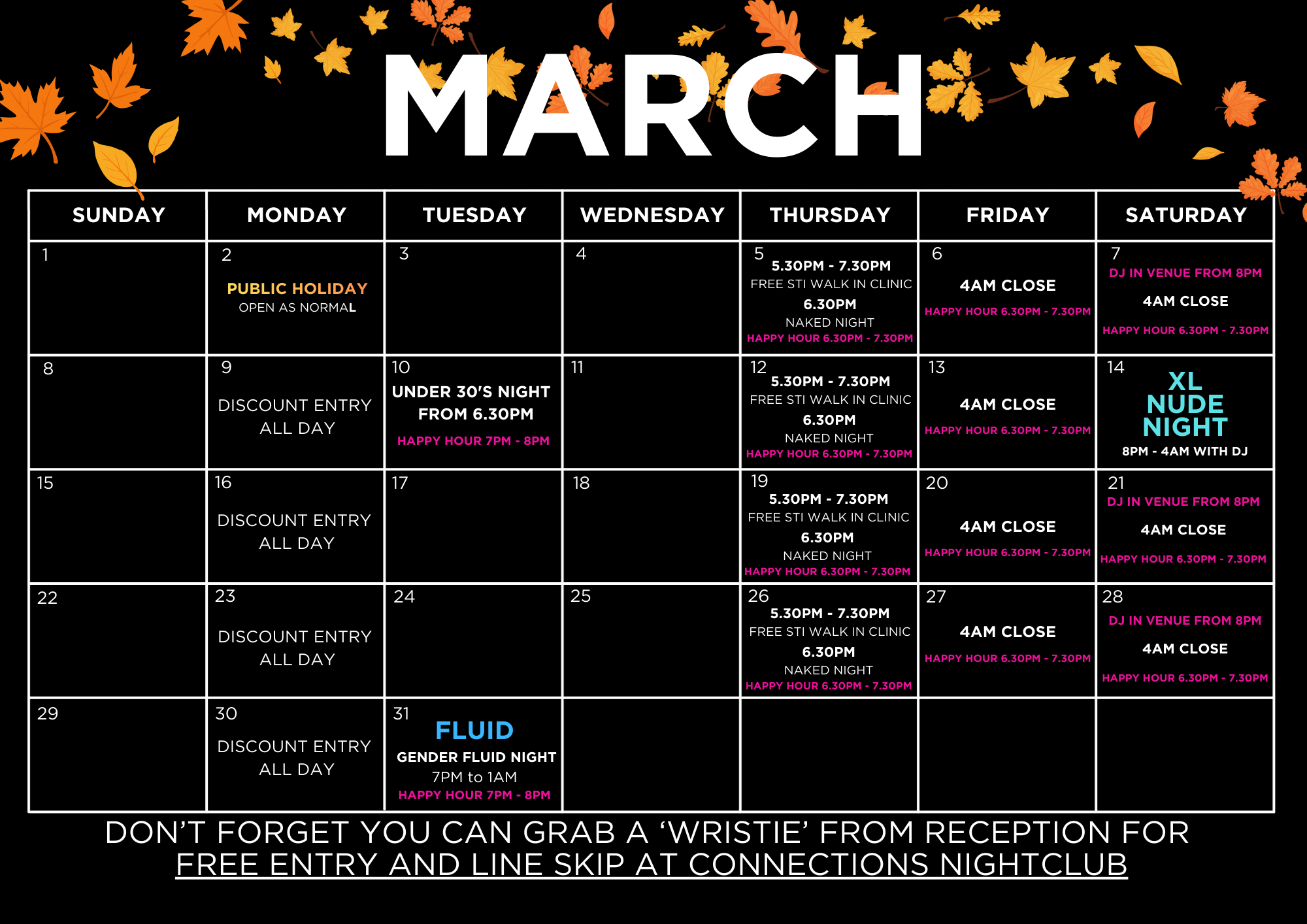 MARCH

| SUNDAY | MONDAY | TUESDAY | WEDNESDAY | THURSDAY | FRIDAY | SATURDAY |
|---|---|---|---|---|---|---|
| 1 | 2 PUBLIC HOLIDAY OPEN AS NORMAL | 3 | 4 | 5 5.30PM - 7.30PM FREE STI WALK IN CLINIC 6.30PM NAKED NIGHT HAPPY HOUR 6.30PM - 7.30PM | 6 4AM CLOSE HAPPY HOUR 6.30PM - 7.30PM | 7 DJ IN VENUE FROM 8PM 4AM CLOSE HAPPY HOUR 6.30PM - 7.30PM |
| 8 | 9 DISCOUNT ENTRY ALL DAY | 10 UNDER 30'S NIGHT FROM 6.30PM HAPPY HOUR 7PM - 8PM | 11 | 12 5.30PM - 7.30PM FREE STI WALK IN CLINIC 6.30PM NAKED NIGHT HAPPY HOUR 6.30PM - 7.30PM | 13 4AM CLOSE HAPPY HOUR 6.30PM - 7.30PM | 14 XL NUDE NIGHT 8PM - 4AM WITH DJ |
| 15 | 16 DISCOUNT ENTRY ALL DAY | 17 | 18 | 19 5.30PM - 7.30PM FREE STI WALK IN CLINIC 6.30PM NAKED NIGHT HAPPY HOUR 6.30PM - 7.30PM | 20 4AM CLOSE HAPPY HOUR 6.30PM - 7.30PM | 21 DJ IN VENUE FROM 8PM 4AM CLOSE HAPPY HOUR 6.30PM - 7.30PM |
| 22 | 23 DISCOUNT ENTRY ALL DAY | 24 | 25 | 26 5.30PM - 7.30PM FREE STI WALK IN CLINIC 6.30PM NAKED NIGHT HAPPY HOUR 6.30PM - 7.30PM | 27 4AM CLOSE HAPPY HOUR 6.30PM - 7.30PM | 28 DJ IN VENUE FROM 8PM 4AM CLOSE HAPPY HOUR 6.30PM - 7.30PM |
| 29 | 30 DISCOUNT ENTRY ALL DAY | 31 FLUID GENDER FLUID NIGHT 7PM to 1AM HAPPY HOUR 7PM - 8PM | | | | |

DON'T FORGET YOU CAN GRAB A 'WRISTIE' FROM RECEPTION FOR FREE ENTRY AND LINE SKIP AT CONNECTIONS NIGHTCLUB